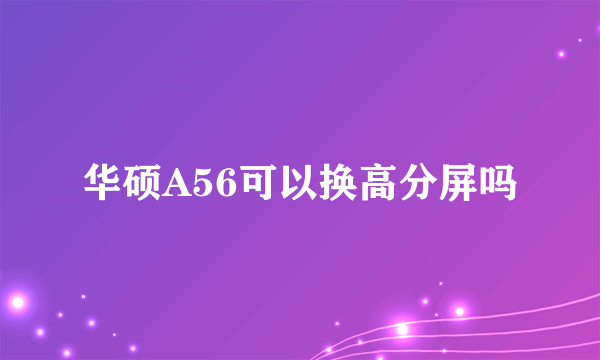 华硕A56可以换高分屏吗